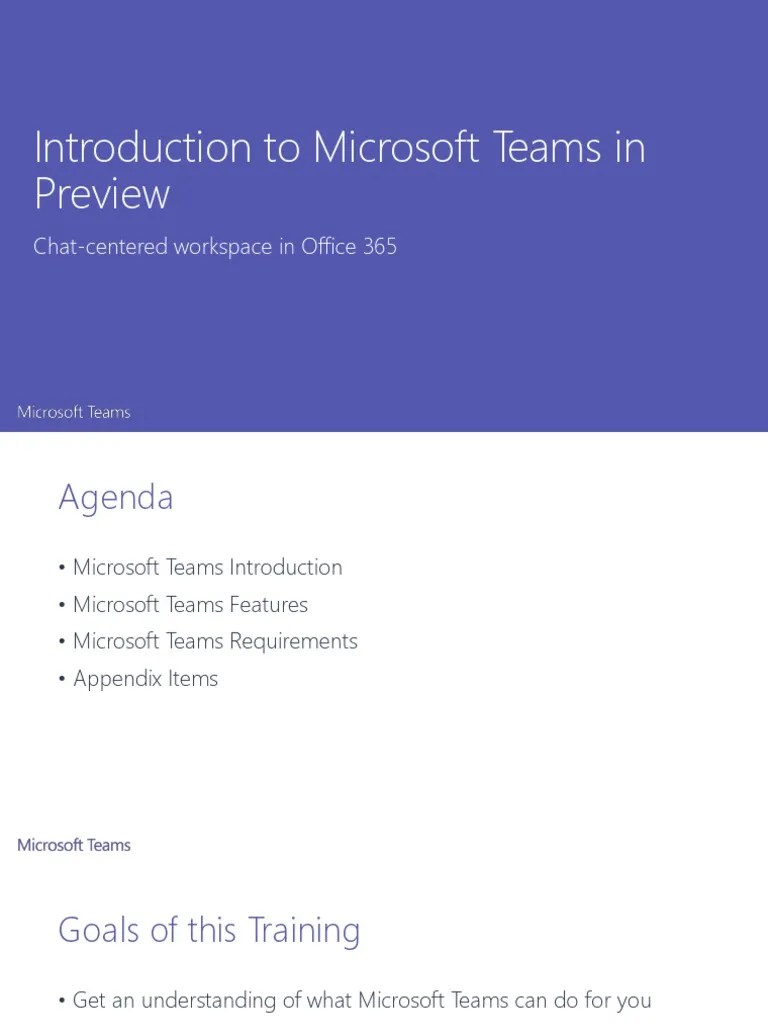 Introduction to Microsoft Teams in Preview

Chat-centered workspace in Office 365

Microsoft Teams

Agenda

• Microsoft Teams Introduction
• Microsoft Teams Features
• Microsoft Teams Requirements
• Appendix Items

Microsoft Teams

Goals of this Training

• Get an understanding of what Microsoft Teams can do for you